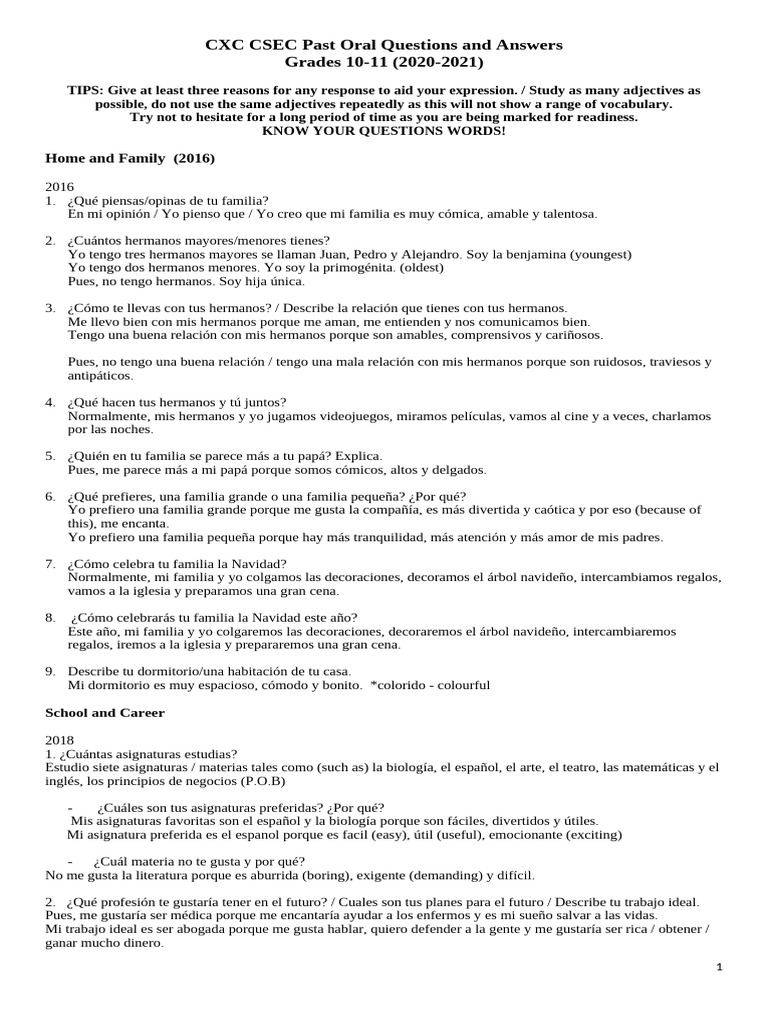 CXC CSEC Past Oral Questions and Answers
Grades 10-11 (2020-2021)

TIPS: Give at least three reasons for any response to aid your expression. / Study as many adjectives as possible, do not use the same adjectives repeatedly as this will not show a range of vocabulary. Try not to hesitate for a long period of time as you are being marked for readiness. KNOW YOUR QUESTIONS WORDS!

Home and Family (2016)

2016
1. ¿Qué piensas/opinas de tu familia?
En mi opinión / Yo pienso que / Yo creo que mi familia es muy cómica, amable y talentosa.

2. ¿Cuántos hermanos mayores/menores tienes?
Yo tengo tres hermanos mayores se llaman Juan, Pedro y Alejandro. Soy la benjamina (youngest)
Yo tengo dos hermanos menores. Yo soy la primogénita. (oldest)
Pues, no tengo hermanos. Soy hija única.

3. ¿Cómo te llevas con tus hermanos? / Describe la relación que tienes con tus hermanos.
Me llevo bien con mis hermanos porque me aman, me entienden y nos comunicamos bien.
Tengo una buena relación con mis hermanos porque son amables, comprensivos y cariñosos.

Pues, no tengo una buena relación / tengo una mala relación con mis hermanos porque son ruidosos, traviesos y antipáticos.

4. ¿Qué hacen tus hermanos y tú juntos?
Normalmente, mis hermanos y yo jugamos videojuegos, miramos películas, vamos al cine y a veces, charlamos por las noches.

5. ¿Quién en tu familia se parece más a tu papá? Explica.
Pues, me parece más a mi papá porque somos cómicos, altos y delgados.

6. ¿Qué prefieres, una familia grande o una familia pequeña? ¿Por qué?
Yo prefiero una familia grande porque me gusta la compañía, es más divertida y caótica y por eso (because of this), me encanta.
Yo prefiero una familia pequeña porque hay más tranquilidad, más atención y más amor de mis padres.

7. ¿Cómo celebra tu familia la Navidad?
Normalmente, mi familia y yo colgamos las decoraciones, decoramos el árbol navideño, intercambiamos regalos, vamos a la iglesia y preparamos una gran cena.

8. ¿Cómo celebrarás tu familia la Navidad este año?
Este año, mi familia y yo colgaremos las decoraciones, decoraremos el árbol navideño, intercambiaremos regalos, iremos a la iglesia y prepararemos una gran cena.

9. Describe tu dormitorio/una habitación de tu casa.
Mi dormitorio es muy espacioso, cómodo y bonito. *colorido - colourful

School and Career

2018
1. ¿Cuántas asignaturas estudias?
Estudio siete asignaturas / materias tales como (such as) la biología, el español, el arte, el teatro, las matemáticas y el inglés, los principios de negocios (P.O.B)

- ¿Cuáles son tus asignaturas preferidas? ¿Por qué?
Mis asignaturas favoritas son el español y la biología porque son fáciles, divertidos y útiles.
Mi asignatura preferida es el espanol porque es facil (easy), útil (useful), emocionante (exciting)

- ¿Cuál materia no te gusta y por qué?
No me gusta la literatura porque es aburrida (boring), exigente (demanding) y difícil.

2. ¿Qué profesión te gustaría tener en el futuro? / Cuales son tus planes para el futuro / Describe tu trabajo ideal.
Pues, me gustaría ser médica porque me encantaría ayudar a los enfermos y es mi sueño salvar a las vidas.
Mi trabajo ideal es ser abogada porque me gusta hablar, quiero defender a la gente y me gustaría ser rica / obtener / ganar mucho dinero.

1